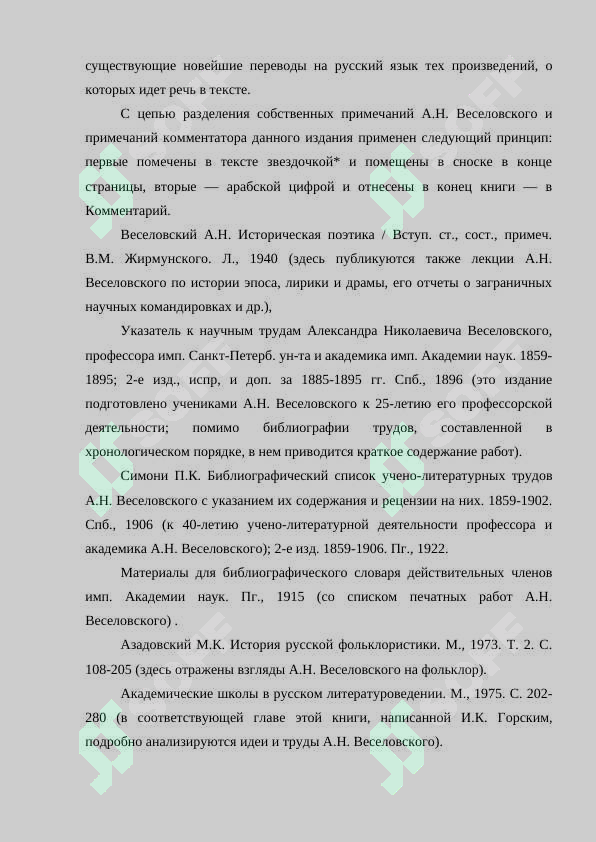 существующие новейшие переводы на русский язык тех произведений, о которых идет речь в тексте.

С цепью разделения собственных примечаний А.Н. Веселовского и примечаний комментатора данного издания применен следующий принцип: первые помечены в тексте звездочкой* и помещены в сноске в конце страницы, вторые — арабской цифрой и отнесены в конец книги — в Комментарий.

Веселовский А.Н. Историческая поэтика / Вступ. ст., сост., примеч. В.М. Жирмунского. Л., 1940 (здесь публикуются также лекции А.Н. Веселовского по истории эпоса, лирики и драмы, его отчеты о заграничных научных командировках и др.),

Указатель к научным трудам Александра Николаевича Веселовского, профессора имп. Санкт-Петерб. ун-та и академика имп. Академии наук. 1859-1895; 2-е изд., испр, и доп. за 1885-1895 гг. Спб., 1896 (это издание подготовлено учениками А.Н. Веселовского к 25-летию его профессорской деятельности; помимо библиографии трудов, составленной в хронологическом порядке, в нем приводится краткое содержание работ).

Симони П.К. Библиографический список учено-литературных трудов А.Н. Веселовского с указанием их содержания и рецензии на них. 1859-1902. Спб., 1906 (к 40-летию учено-литературной деятельности профессора и академика А.Н. Веселовского); 2-е изд. 1859-1906. Пг., 1922.

Материалы для библиографического словаря действительных членов имп. Академии наук. Пг., 1915 (со списком печатных работ А.Н. Веселовского) .

Азадовский М.К. История русской фольклористики. М., 1973. Т. 2. С. 108-205 (здесь отражены взгляды А.Н. Веселовского на фольклор).

Академические школы в русском литературоведении. М., 1975. С. 202-280 (в соответствующей главе этой книги, написанной И.К. Горским, подробно анализируются идеи и труды А.Н. Веселовского).